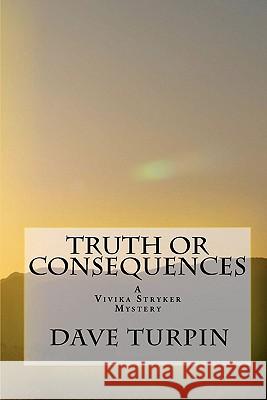 TRUTH OR CONSEQUENCES

A
VIVIKA STRYKER
MYSTERY

DAVE TURPIN

Kraina Książek